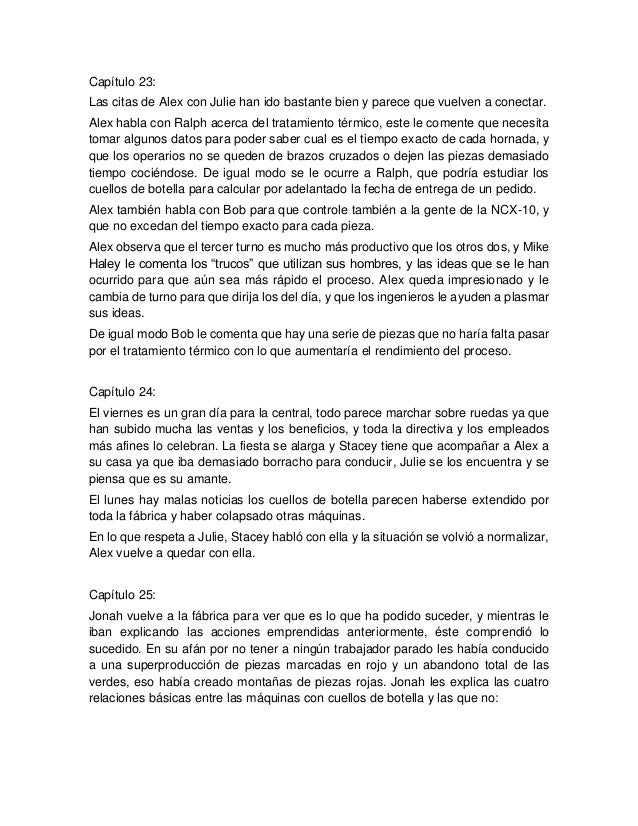 Capítulo 23:

Las citas de Alex con Julie han ido bastante bien y parece que vuelven a conectar.

Alex habla con Ralph acerca del tratamiento térmico, este le comente que necesita tomar algunos datos para poder saber cual es el tiempo exacto de cada hornada, y que los operarios no se queden de brazos cruzados o dejen las piezas demasiado tiempo cociéndose. De igual modo se le ocurre a Ralph, que podría estudiar los cuellos de botella para calcular por adelantado la fecha de entrega de un pedido.

Alex también habla con Bob para que controle también a la gente de la NCX-10, y que no excedan del tiempo exacto para cada pieza.

Alex observa que el tercer turno es mucho más productivo que los otros dos, y Mike Haley le comenta los "trucos" que utilizan sus hombres, y las ideas que se le han ocurrido para que aún sea más rápido el proceso. Alex queda impresionado y le cambia de turno para que dirija los del día, y que los ingenieros le ayuden a plasmar sus ideas.

De igual modo Bob le comenta que hay una serie de piezas que no haría falta pasar por el tratamiento térmico con lo que aumentaría el rendimiento del proceso.

Capítulo 24:

El viernes es un gran día para la central, todo parece marchar sobre ruedas ya que han subido mucha las ventas y los beneficios, y toda la directiva y los empleados más afines lo celebran. La fiesta se alarga y Stacey tiene que acompañar a Alex a su casa ya que iba demasiado borracho para conducir, Julie se los encuentra y se piensa que es su amante.

El lunes hay malas noticias los cuellos de botella parecen haberse extendido por toda la fábrica y haber colapsado otras máquinas.

En lo que respeta a Julie, Stacey habló con ella y la situación se volvió a normalizar, Alex vuelve a quedar con ella.

Capítulo 25:

Jonah vuelve a la fábrica para ver que es lo que ha podido suceder, y mientras le iban explicando las acciones emprendidas anteriormente, éste comprendió lo sucedido. En su afán por no tener a ningún trabajador parado les había conducido a una superproducción de piezas marcadas en rojo y un abandono total de las verdes, eso había creado montañas de piezas rojas. Jonah les explica las cuatro relaciones básicas entre las máquinas con cuellos de botella y las que no: